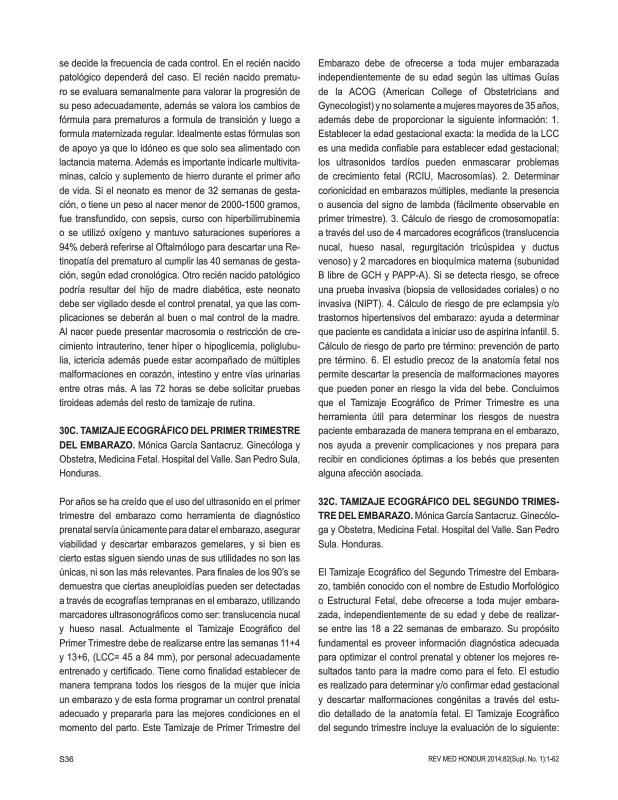 se decide la frecuencia de cada control. En el recién nacido patológico dependerá del caso. El recién nacido prematuro se evaluara semanalmente para valorar la progresión de su peso adecuadamente, además se valora los cambios de fórmula para prematuros a formula de transición y luego a formula maternizada regular. Idealmente estas fórmulas son de apoyo ya que lo idóneo es que solo sea alimentado con lactancia materna. Además es importante indicarle multivitaminas, calcio y suplemento de hierro durante el primer año de vida. Si el neonato es menor de 32 semanas de gestación, o tiene un peso al nacer menor de 2000-1500 gramos, fue transfundido, con sepsis, curso con hiperbilirrubinemia o se utilizó oxígeno y mantuvo saturaciones superiores a 94% deberá referirse al Oftalmólogo para descartar una Retinopatía del prematuro al cumplir las 40 semanas de gestación, según edad cronológica. Otro recién nacido patológico podría resultar del hijo de madre diabética, este neonato debe ser vigilado desde el control prenatal, ya que las complicaciones se deberán al buen o mal control de la madre. Al nacer puede presentar macrosomia o restricción de crecimiento intrauterino, tener híper o hipoglicemia, poliglubulia, ictericia además puede estar acompañado de múltiples malformaciones en corazón, intestino y entre vías urinarias entre otras más. A las 72 horas se debe solicitar pruebas tiroideas además del resto de tamizaje de rutina.

30C. TAMIZAJE ECOGRÁFICO DEL PRIMER TRIMESTRE DEL EMBARAZO. Mónica García Santacruz. Ginecóloga y Obstetra, Medicina Fetal. Hospital del Valle. San Pedro Sula, Honduras.

Por años se ha creído que el uso del ultrasonido en el primer trimestre del embarazo como herramienta de diagnóstico prenatal servía únicamente para datar el embarazo, asegurar viabilidad y descartar embarazos gemelares, y si bien es cierto estas siguen siendo unas de sus utilidades no son las únicas, ni son las más relevantes. Para finales de los 90's se demuestra que ciertas aneuploidías pueden ser detectadas a través de ecografías tempranas en el embarazo, utilizando marcadores ultrasonográficos como ser: translucencia nucal y hueso nasal. Actualmente el Tamizaje Ecográfico del Primer Trimestre debe de realizarse entre las semanas 11+4 y 13+6, (LCC= 45 a 84 mm), por personal adecuadamente entrenado y certificado. Tiene como finalidad establecer de manera temprana todos los riesgos de la mujer que inicia un embarazo y de esta forma programar un control prenatal adecuado y prepararla para las mejores condiciones en el momento del parto. Este Tamizaje de Primer Trimestre del Embarazo debe de ofrecerse a toda mujer embarazada independientemente de su edad según las ultimas Guías de la ACOG (American College of Obstetricians and Gynecologist) y no solamente a mujeres mayores de 35 años, además debe de proporcionar la siguiente información: 1. Establecer la edad gestacional exacta: la medida de la LCC es una medida confiable para establecer edad gestacional; los ultrasonidos tardíos pueden enmascarar problemas de crecimiento fetal (RCIU, Macrosomías). 2. Determinar corionicidad en embarazos múltiples, mediante la presencia o ausencia del signo de lambda (fácilmente observable en primer trimestre). 3. Cálculo de riesgo de cromosomopatía: a través del uso de 4 marcadores ecográficos (translucencia nucal, hueso nasal, regurgitación tricúspidea y ductus venoso) y 2 marcadores en bioquímica materna (subunidad B libre de GCH y PAPP-A). Si se detecta riesgo, se ofrece una prueba invasiva (biopsia de vellosidades coriales) o no invasiva (NIPT). 4. Cálculo de riesgo de pre eclampsia y/o trastornos hipertensivos del embarazo: ayuda a determinar que paciente es candidata a iniciar uso de aspirina infantil. 5. Cálculo de riesgo de parto pre término: prevención de parto pre término. 6. El estudio precoz de la anatomía fetal nos permite descartar la presencia de malformaciones mayores que pueden poner en riesgo la vida del bebe. Concluimos que el Tamizaje Ecográfico de Primer Trimestre es una herramienta útil para determinar los riesgos de nuestra paciente embarazada de manera temprana en el embarazo, nos ayuda a prevenir complicaciones y nos prepara para recibir en condiciones óptimas a los bebés que presenten alguna afección asociada.

32C. TAMIZAJE ECOGRÁFICO DEL SEGUNDO TRIMESTRE DEL EMBARAZO. Mónica García Santacruz. Ginecóloga y Obstetra, Medicina Fetal. Hospital del Valle. San Pedro Sula. Honduras.

El Tamizaje Ecográfico del Segundo Trimestre del Embarazo, también conocido con el nombre de Estudio Morfológico o Estructural Fetal, debe ofrecerse a toda mujer embarazada, independientemente de su edad y debe de realizarse entre las 18 a 22 semanas de embarazo. Su propósito fundamental es proveer información diagnóstica adecuada para optimizar el control prenatal y obtener los mejores resultados tanto para la madre como para el feto. El estudio es realizado para determinar y/o confirmar edad gestacional y descartar malformaciones congénitas a través del estudio detallado de la anatomía fetal. El Tamizaje Ecográfico del segundo trimestre incluye la evaluación de lo siguiente:

S36

REV MED HONDUR 2014;82(Supl. No. 1):1-62